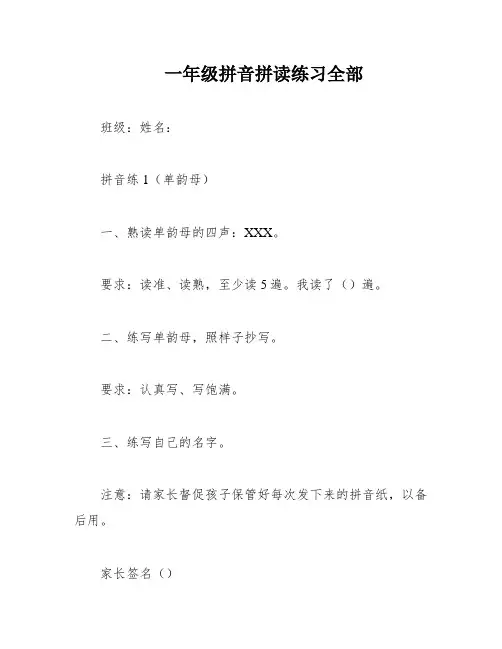 一年级拼音拼读练习全部

班级：姓名：

拼音练 1（单韵母）

一、熟读单韵母的四声：XXX。

要求：读准、读熟，至少读 5 遍。我读了（）遍。

二、练写单韵母，照样子抄写。

要求：认真写、写饱满。

三、练写自己的名字。

注意：请家长督促孩子保管好每次发下来的拼音纸，以备后用。

家长签名（）